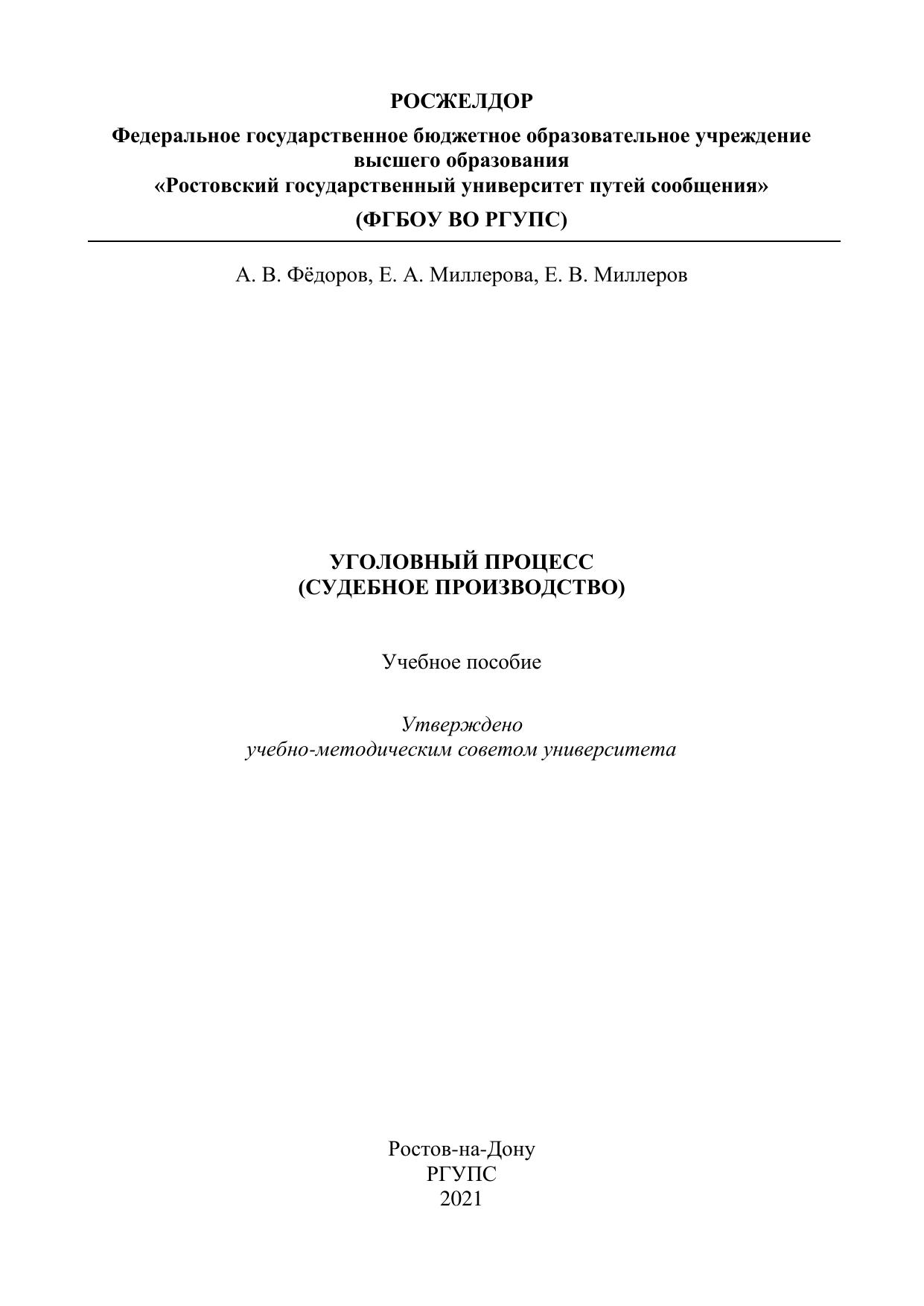 РОСЖЕЛДОР

Федеральное государственное бюджетное образовательное учреждение высшего образования «Ростовский государственный университет путей сообщения»

(ФГБОУ ВО РГУПС)

А. В. Фёдоров, Е. А. Миллерова, Е. В. Миллеров

УГОЛОВНЫЙ ПРОЦЕСС
(СУДЕБНОЕ ПРОИЗВОДСТВО)

Учебное пособие

Утверждено
учебно-методическим советом университета

Ростов-на-Дону
РГУПС
2021